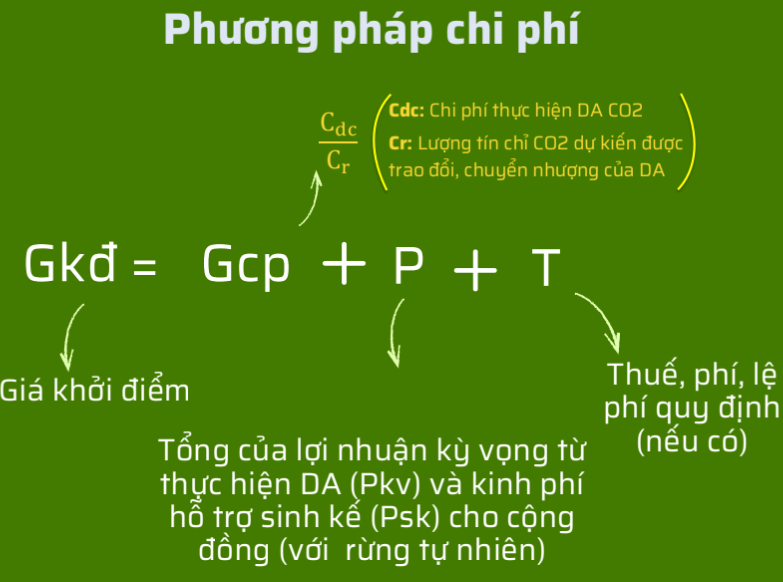 Phương pháp chi phí

$\frac{C_{dc}}{C_r}$

Cdc: Chi phí thực hiện DA CO2
Cr: Lượng tín chỉ CO2 dự kiến được trao đổi, chuyển nhượng của DA

Gkđ = Gcp + P + T

Giá khởi điểm

Tổng của lợi nhuận kỳ vọng từ thực hiện DA (Pkv) và kinh phí hỗ trợ sinh kế (Psk) cho cộng đồng (với rừng tự nhiên)

Thuế, phí, lệ phí quy định (nếu có)